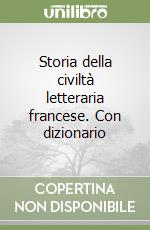 unilibro

Storia della civiltà letteraria francese. Con dizionario

COPERTINA NON DISPONIBILE